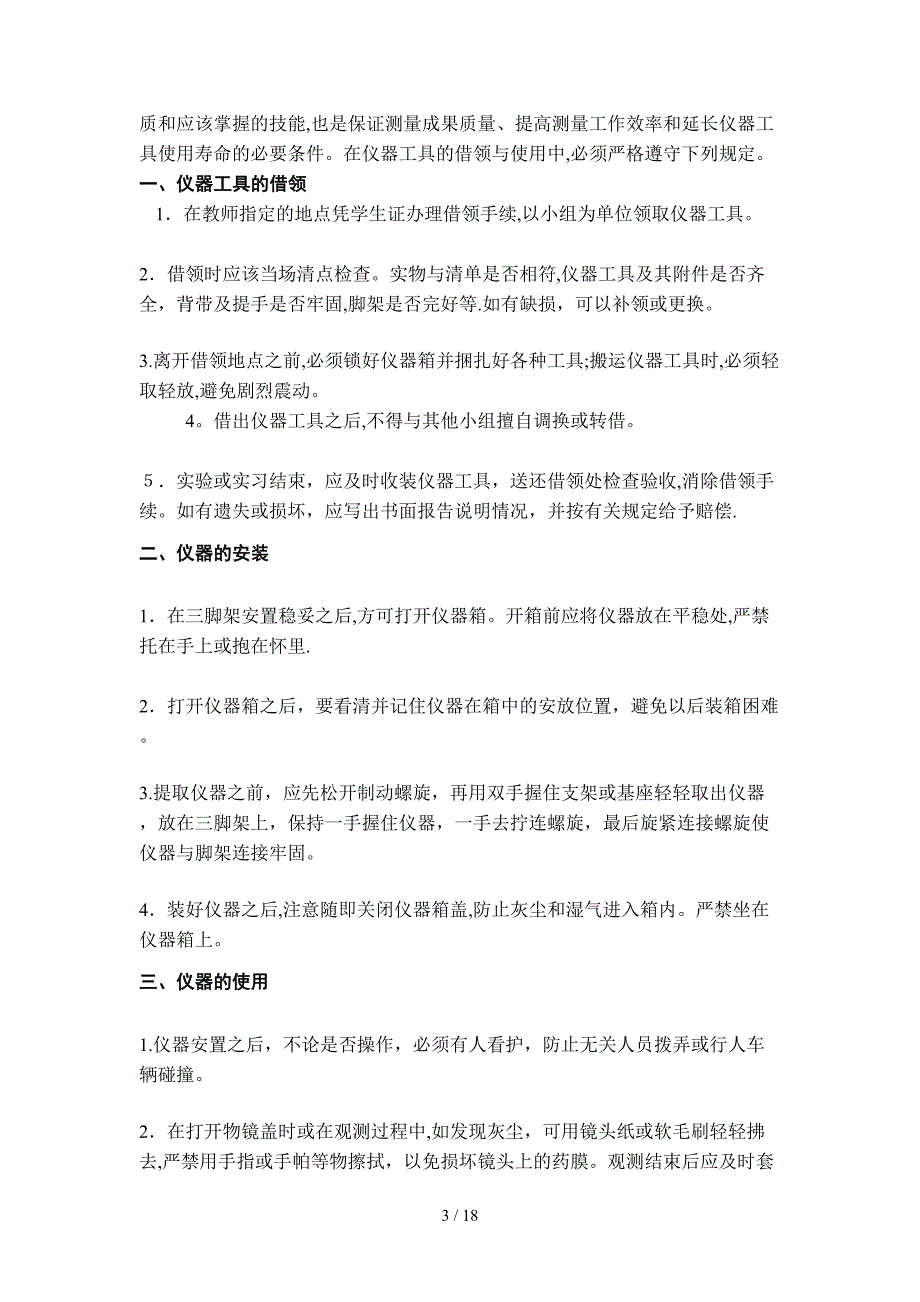 质和应该掌握的技能,也是保证测量成果质量、提高测量工作效率和延长仪器工具使用寿命的必要条件。在仪器工具的借领与使用中,必须严格遵守下列规定。

一、仪器工具的借领

1．在教师指定的地点凭学生证办理借领手续,以小组为单位领取仪器工具。

2．借领时应该当场清点检查。实物与清单是否相符,仪器工具及其附件是否齐全，背带及提手是否牢固,脚架是否完好等.如有缺损，可以补领或更换。

3.离开借领地点之前,必须锁好仪器箱并捆扎好各种工具;搬运仪器工具时,必须轻取轻放,避免剧烈震动。

4。借出仪器工具之后,不得与其他小组擅自调换或转借。

５．实验或实习结束，应及时收装仪器工具，送还借领处检查验收,消除借领手续。如有遗失或损坏，应写出书面报告说明情况，并按有关规定给予赔偿.

二、仪器的安装

1．在三脚架安置稳妥之后,方可打开仪器箱。开箱前应将仪器放在平稳处,严禁托在手上或抱在怀里.

2．打开仪器箱之后，要看清并记住仪器在箱中的安放位置，避免以后装箱困难。

3.提取仪器之前，应先松开制动螺旋，再用双手握住支架或基座轻轻取出仪器，放在三脚架上，保持一手握住仪器，一手去拧连螺旋，最后旋紧连接螺旋使仪器与脚架连接牢固。

4．装好仪器之后,注意随即关闭仪器箱盖,防止灰尘和湿气进入箱内。严禁坐在仪器箱上。

三、仪器的使用

1.仪器安置之后，不论是否操作，必须有人看护，防止无关人员拨弄或行人车辆碰撞。

2．在打开物镜盖时或在观测过程中,如发现灰尘，可用镜头纸或软毛刷轻轻拂去,严禁用手指或手帕等物擦拭，以免损坏镜头上的药膜。观测结束后应及时套

3 / 18